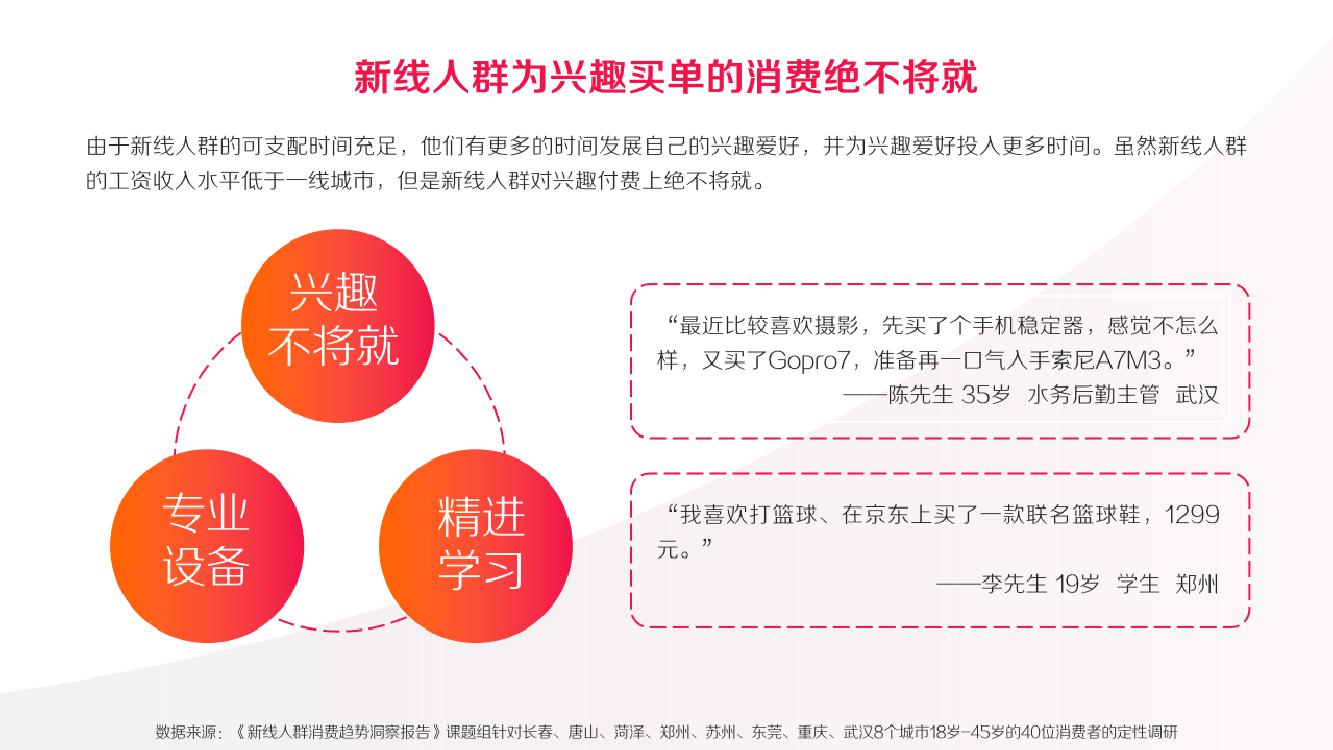 新线人群为兴趣买单的消费绝不将就

由于新线人群的可支配时间充足，他们有更多的时间发展自己的兴趣爱好，并为兴趣爱好投入更多时间。虽然新线人群的工资收入水平低于一线城市，但是新线人群对兴趣付费上绝不将就。

兴趣
不将就

专业
设备

精进
学习

“最近比较喜欢摄影，先买了个手机稳定器，感觉不怎么样，又买了Gopro7，准备再一口气入手索尼A7M3。”
——陈先生 35岁 水务后勤主管 武汉

“我喜欢打篮球、在京东上买了一款联名篮球鞋，1299元。”
——李先生 19岁 学生 郑州

数据来源：《新线人群消费趋势洞察报告》课题组针对长春、唐山、菏泽、郑州、苏州、东莞、重庆、武汉8个城市18岁-45岁的40位消费者的定性调研